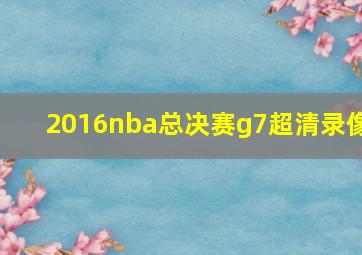 2016nba总决赛g7超清录像